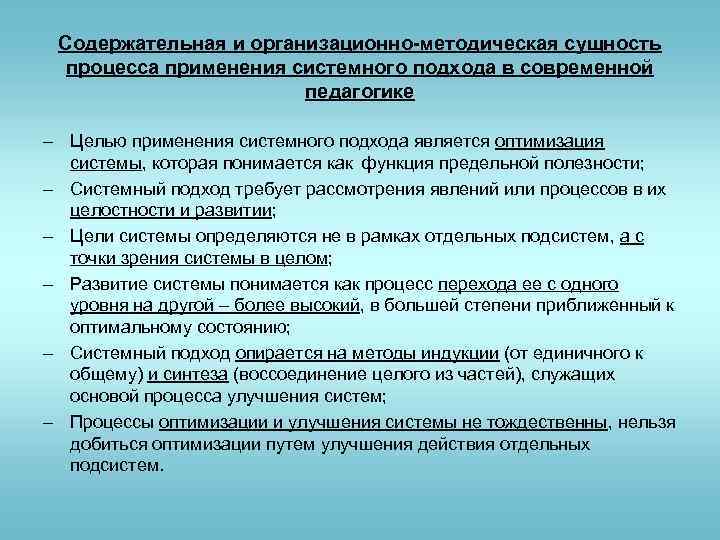 Содержательная и организационно-методическая сущность процесса применения системного подхода в современной педагогике

– Целью применения системного подхода является оптимизация системы, которая понимается как функция предельной полезности;
– Системный подход требует рассмотрения явлений или процессов в их целостности и развитии;
– Цели системы определяются не в рамках отдельных подсистем, а с точки зрения системы в целом;
– Развитие системы понимается как процесс перехода ее с одного уровня на другой – более высокий, в большей степени приближенный к оптимальному состоянию;
– Системный подход опирается на методы индукции (от единичного к общему) и синтеза (воссоединение целого из частей), служащих основой процесса улучшения систем;
– Процессы оптимизации и улучшения системы не тождественны, нельзя добиться оптимизации путем улучшения действия отдельных подсистем.